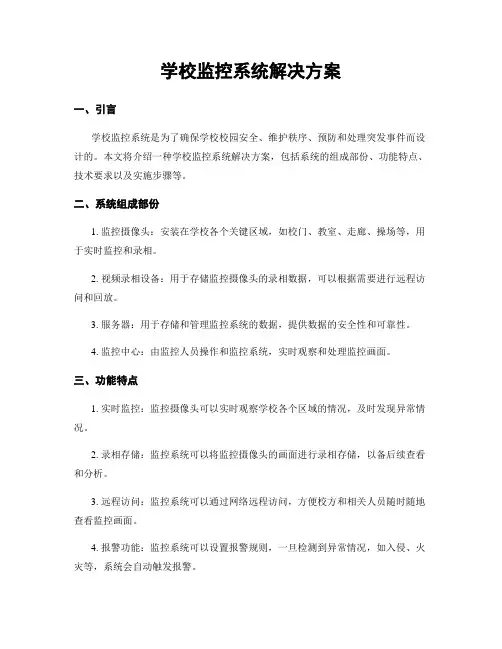 学校监控系统解决方案

一、引言

学校监控系统是为了确保学校校园安全、维护秩序、预防和处理突发事件而设计的。本文将介绍一种学校监控系统解决方案，包括系统的组成部份、功能特点、技术要求以及实施步骤等。

二、系统组成部份

1. 监控摄像头：安装在学校各个关键区域，如校门、教室、走廊、操场等，用于实时监控和录相。

2. 视频录相设备：用于存储监控摄像头的录相数据，可以根据需要进行远程访问和回放。

3. 服务器：用于存储和管理监控系统的数据，提供数据的安全性和可靠性。

4. 监控中心：由监控人员操作和监控系统，实时观察和处理监控画面。

三、功能特点

1. 实时监控：监控摄像头可以实时观察学校各个区域的情况，及时发现异常情况。

2. 录相存储：监控系统可以将监控摄像头的画面进行录相存储，以备后续查看和分析。

3. 远程访问：监控系统可以通过网络远程访问，方便校方和相关人员随时随地查看监控画面。

4. 报警功能：监控系统可以设置报警规则，一旦检测到异常情况，如入侵、火灾等，系统会自动触发报警。